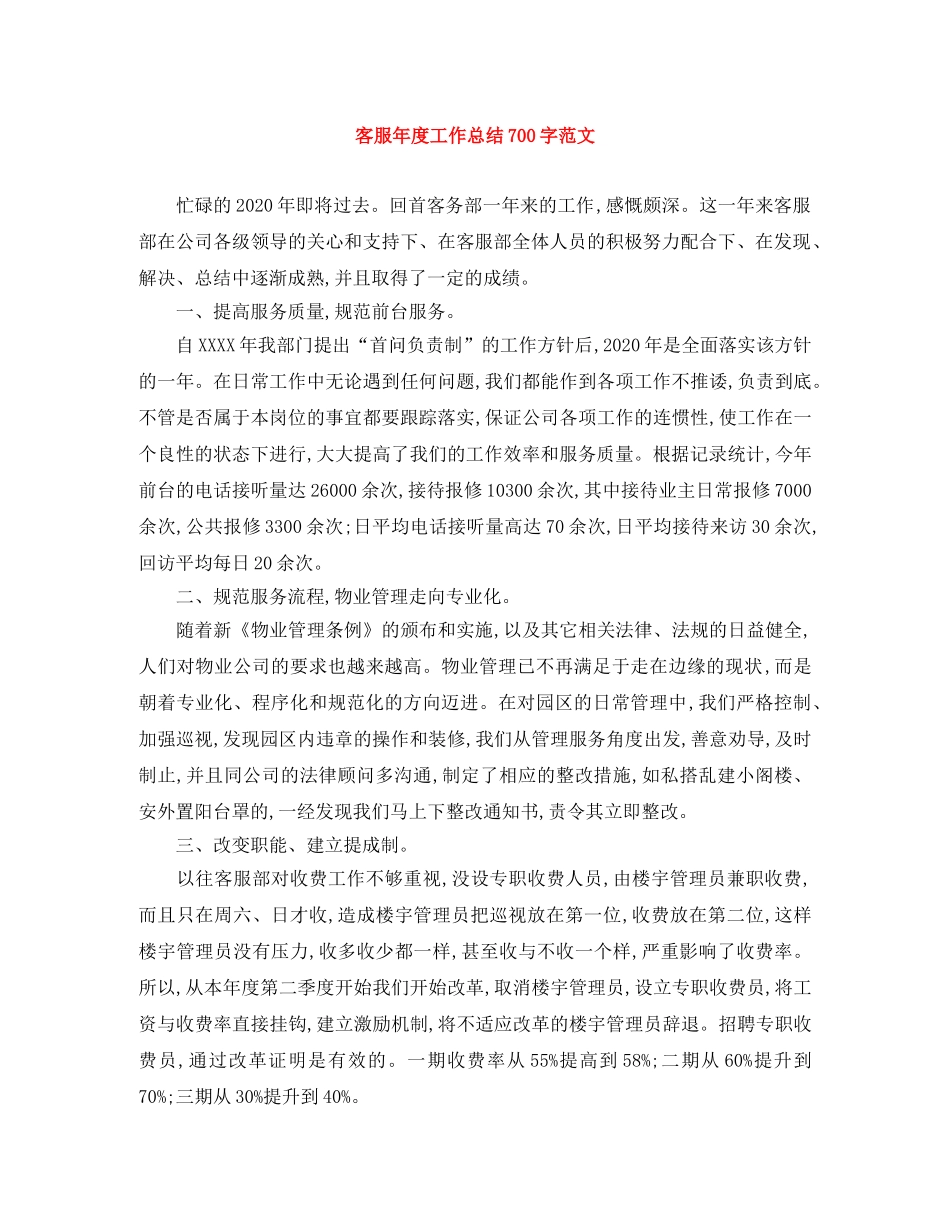 客服年度工作总结700字范文

忙碌的2020年即将过去。回首客务部一年来的工作,感慨颇深。这一年来客服部在公司各级领导的关心和支持下、在客服部全体人员的积极努力配合下、在发现、解决、总结中逐渐成熟,并且取得了一定的成绩。

一、提高服务质量,规范前台服务。

自XXXX年我部门提出“首问负责制”的工作方针后,2020年是全面落实该方针的一年。在日常工作中无论遇到任何问题,我们都能作到各项工作不推诿,负责到底。不管是否属于本岗位的事宜都要跟踪落实,保证公司各项工作的连惯性,使工作在一个良性的状态下进行,大大提高了我们的工作效率和服务质量。根据记录统计,今年前台的电话接听量达26000余次,接待报修10300余次,其中接待业主日常报修7000余次,公共报修3300余次;日平均电话接听量高达70余次,日平均接待来访30余次,回访平均每日20余次。

二、规范服务流程,物业管理走向专业化。

随着新《物业管理条例》的颁布和实施,以及其它相关法律、法规的日益健全,人们对物业公司的要求也越来越高。物业管理已不再满足于走在边缘的现状,而是朝着专业化、程序化和规范化的方向迈进。在对园区的日常管理中,我们严格控制、加强巡视,发现园区内违章的操作和装修,我们从管理服务角度出发,善意劝导,及时制止,并且同公司的法律顾问多沟通,制定了相应的整改措施,如私搭乱建小阁楼、安外置阳台罩的,一经发现我们马上下整改通知书,责令其立即整改。

三、改变职能、建立提成制。

以往客服部对收费工作不够重视,没设专职收费人员,由楼宇管理员兼职收费,而且只在周六、日才收,造成楼宇管理员把巡视放在第一位,收费放在第二位,这样楼宇管理员没有压力,收多收少都一样,甚至收与不收一个样,严重影响了收费率。所以,从本年度第二季度开始我们开始改革,取消楼宇管理员,设立专职收费员,将工资与收费率直接挂钩,建立激励机制,将不适应改革的楼宇管理员辞退。招聘专职收费员,通过改革证明是有效的。一期收费率从55%提高到58%;二期从60%提升到70%;三期从30%提升到40%。